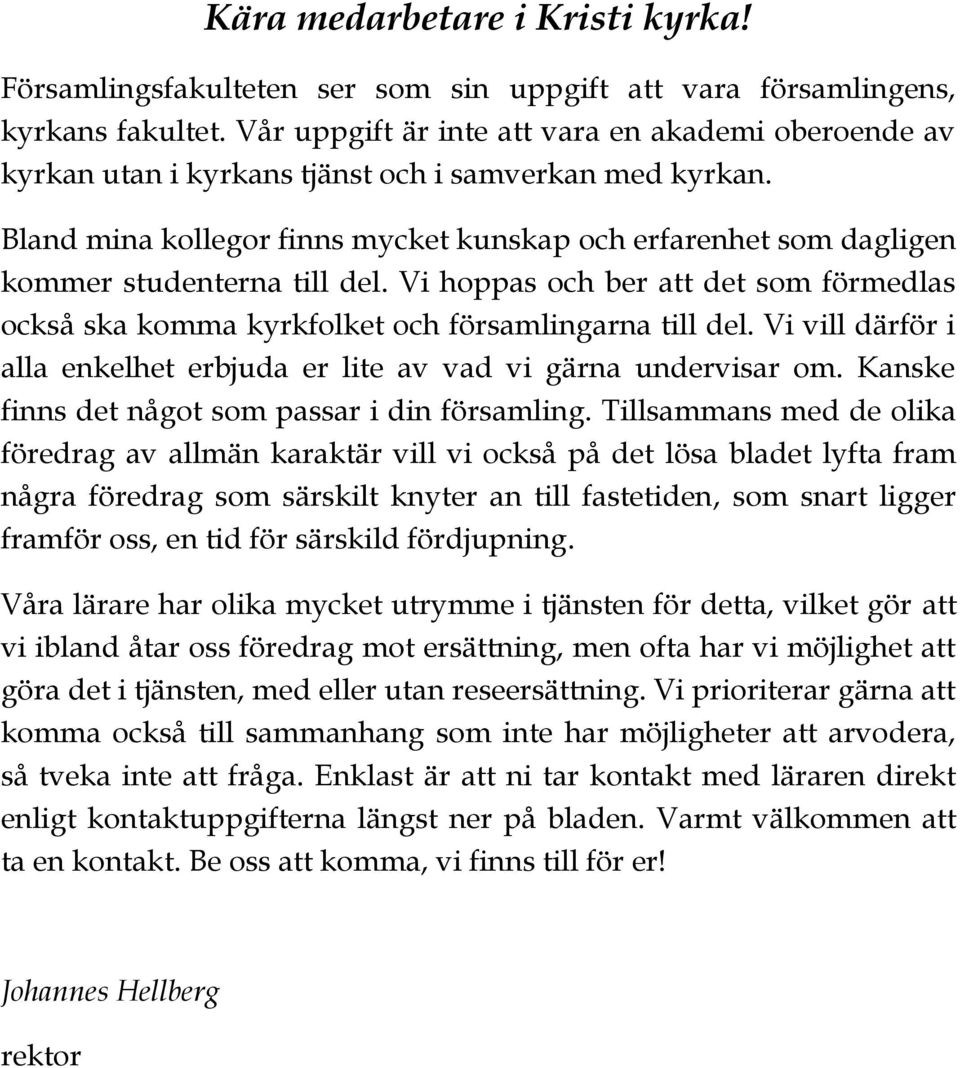 Kära medarbetare i Kristi kyrka!

Församlingsfakulteten ser som sin uppgift att vara församlingens, kyrkans fakultet. Vår uppgift är inte att vara en akademi oberoende av kyrkan utan i kyrkans tjänst och i samverkan med kyrkan.

Bland mina kollegor finns mycket kunskap och erfarenhet som dagligen kommer studenterna till del. Vi hoppas och ber att det som förmedlas också ska komma kyrkfolket och församlingarna till del. Vi vill därför i alla enkelhet erbjuda er lite av vad vi gärna undervisar om. Kanske finns det något som passar i din församling. Tillsammans med de olika föredrag av allmän karaktär vill vi också på det lösa bladet lyfta fram några föredrag som särskilt knyter an till fastetiden, som snart ligger framför oss, en tid för särskild fördjupning.

Våra lärare har olika mycket utrymme i tjänsten för detta, vilket gör att vi ibland åtar oss föredrag mot ersättning, men ofta har vi möjlighet att göra det i tjänsten, med eller utan reseersättning. Vi prioriterar gärna att komma också till sammanhang som inte har möjligheter att arvodera, så tveka inte att fråga. Enklast är att ni tar kontakt med läraren direkt enligt kontaktuppgifterna längst ner på bladen. Varmt välkommen att ta en kontakt. Be oss att komma, vi finns till för er!

Johannes Hellberg

rektor